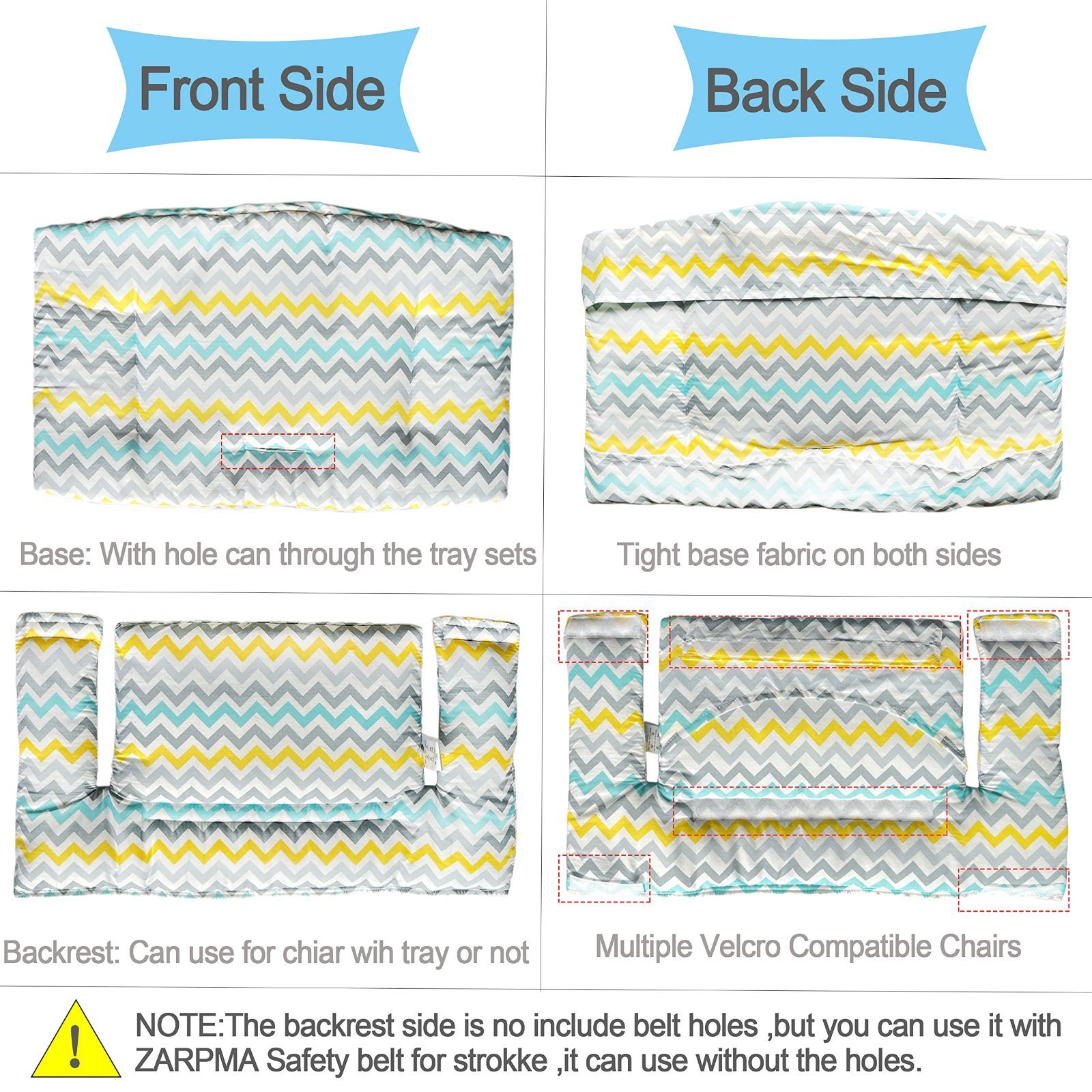 Front Side

Back Side

Base: With hole can through the tray sets

Tight base fabric on both sides

Backrest: Can use for chiar wih tray or not

Multiple Velcro Compatible Chairs

!

NOTE:The backrest side is no include belt holes ,but you can use it with ZARPMA Safety belt for strokke ,it can use without the holes.